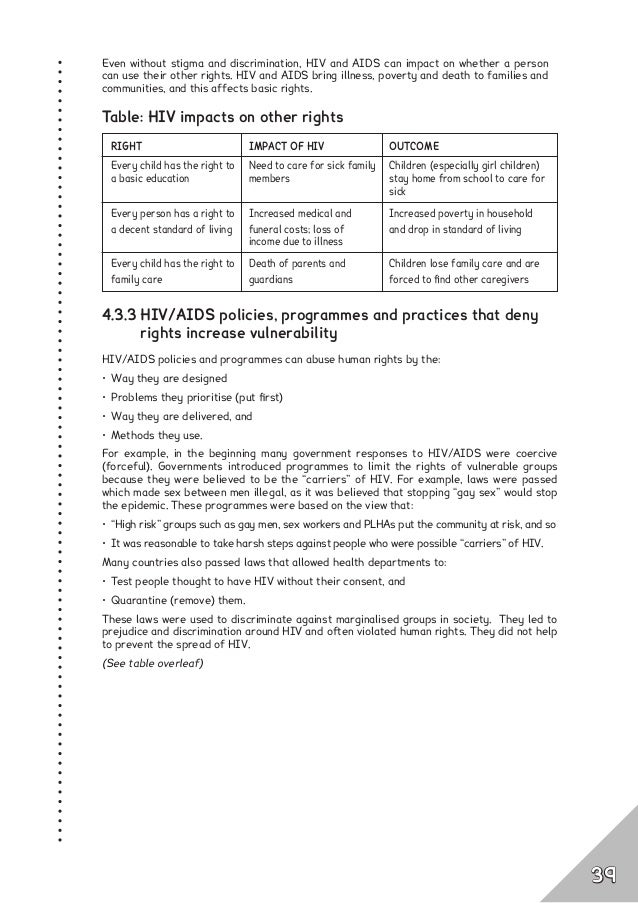 Even without stigma and discrimination, HIV and AIDS can impact on whether a person can use their other rights. HIV and AIDS bring illness, poverty and death to families and communities, and this affects basic rights.

Table: HIV impacts on other rights

| RIGHT | IMPACT OF HIV | OUTCOME |
|---|---|---|
| Every child has the right to a basic education | Need to care for sick family members | Children (especially girl children) stay home from school to care for sick |
| Every person has a right to a decent standard of living | Increased medical and funeral costs; loss of income due to illness | Increased poverty in household and drop in standard of living |
| Every child has the right to family care | Death of parents and guardians | Children lose family care and are forced to find other caregivers |

4.3.3 HIV/AIDS policies, programmes and practices that deny rights increase vulnerability

HIV/AIDS policies and programmes can abuse human rights by the:

• Way they are designed

• Problems they prioritise (put first)

• Way they are delivered, and

• Methods they use.

For example, in the beginning many government responses to HIV/AIDS were coercive (forceful). Governments introduced programmes to limit the rights of vulnerable groups because they were believed to be the "carriers" of HIV. For example, laws were passed which made sex between men illegal, as it was believed that stopping "gay sex" would stop the epidemic. These programmes were based on the view that:

• "High risk" groups such as gay men, sex workers and PLHAs put the community at risk, and so

• It was reasonable to take harsh steps against people who were possible "carriers" of HIV.

Many countries also passed laws that allowed health departments to:

• Test people thought to have HIV without their consent, and

• Quarantine (remove) them.

These laws were used to discriminate against marginalised groups in society. They led to prejudice and discrimination around HIV and often violated human rights. They did not help to prevent the spread of HIV.

(See table overleaf)

39